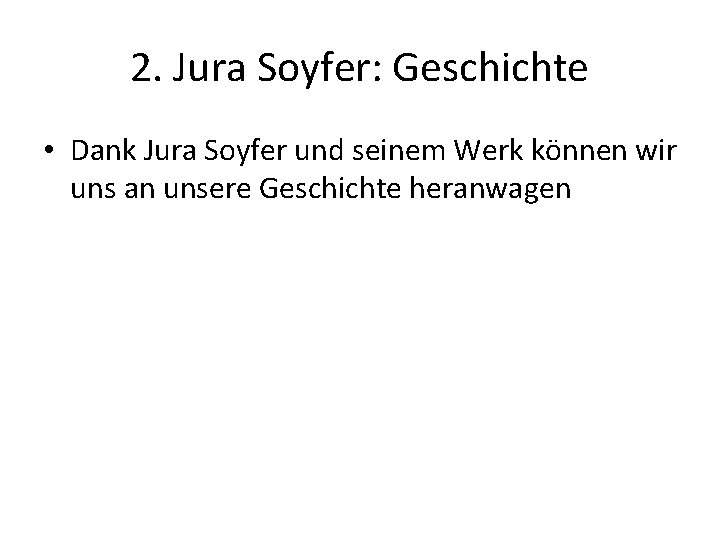 2. Jura Soyfer: Geschichte

• Dank Jura Soyfer und seinem Werk können wir uns an unsere Geschichte heranwagen